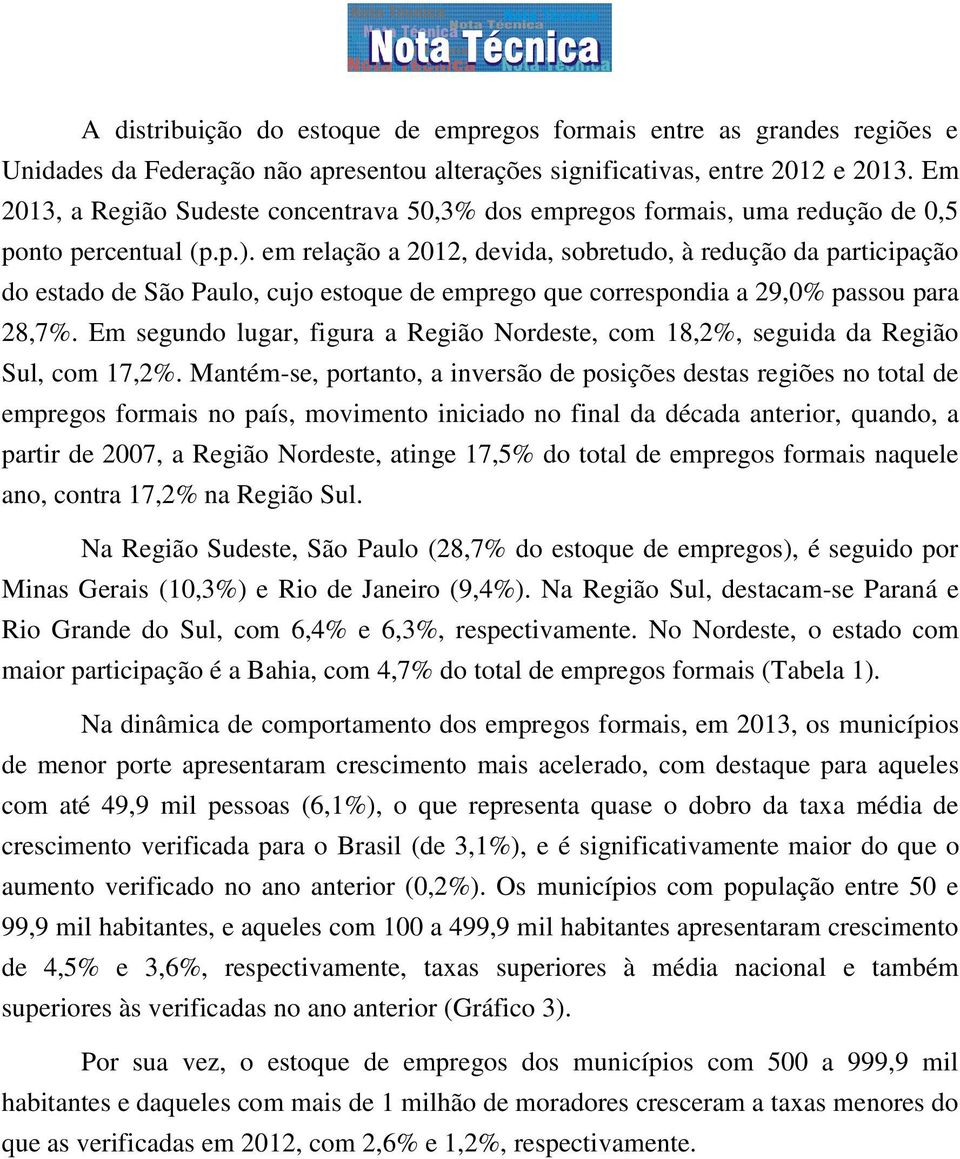 Nota Técnica

A distribuição do estoque de empregos formais entre as grandes regiões e Unidades da Federação não apresentou alterações significativas, entre 2012 e 2013. Em 2013, a Região Sudeste concentrava 50,3% dos empregos formais, uma redução de 0,5 ponto percentual (p.p.). em relação a 2012, devida, sobretudo, à redução da participação do estado de São Paulo, cujo estoque de emprego que correspondia a 29,0% passou para 28,7%. Em segundo lugar, figura a Região Nordeste, com 18,2%, seguida da Região Sul, com 17,2%. Mantém-se, portanto, a inversão de posições destas regiões no total de empregos formais no país, movimento iniciado no final da década anterior, quando, a partir de 2007, a Região Nordeste, atinge 17,5% do total de empregos formais naquele ano, contra 17,2% na Região Sul.

Na Região Sudeste, São Paulo (28,7% do estoque de empregos), é seguido por Minas Gerais (10,3%) e Rio de Janeiro (9,4%). Na Região Sul, destacam-se Paraná e Rio Grande do Sul, com 6,4% e 6,3%, respectivamente. No Nordeste, o estado com maior participação é a Bahia, com 4,7% do total de empregos formais (Tabela 1).

Na dinâmica de comportamento dos empregos formais, em 2013, os municípios de menor porte apresentaram crescimento mais acelerado, com destaque para aqueles com até 49,9 mil pessoas (6,1%), o que representa quase o dobro da taxa média de crescimento verificada para o Brasil (de 3,1%), e é significativamente maior do que o aumento verificado no ano anterior (0,2%). Os municípios com população entre 50 e 99,9 mil habitantes, e aqueles com 100 a 499,9 mil habitantes apresentaram crescimento de 4,5% e 3,6%, respectivamente, taxas superiores à média nacional e também superiores às verificadas no ano anterior (Gráfico 3).

Por sua vez, o estoque de empregos dos municípios com 500 a 999,9 mil habitantes e daqueles com mais de 1 milhão de moradores cresceram a taxas menores do que as verificadas em 2012, com 2,6% e 1,2%, respectivamente.